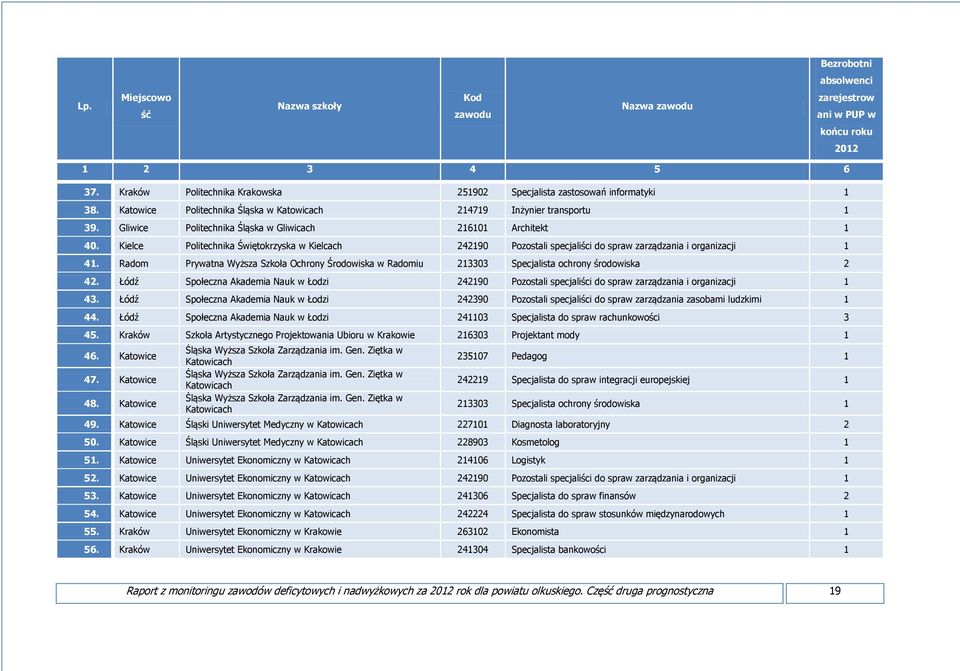 | Lp. | Miejscowość | Nazwa szkoły | Kod zawodu | Nazwa zawodu | Bezrobotni absolwenci zarejestrowani w PUP w końcu roku 2012 |
|---|---|---|---|---|---|
| 1 | 2 | 3 | 4 | 5 | 6 |
| 37. | Kraków | Politechnika Krakowska | 251902 | Specjalista zastosowań informatyki | 1 |
| 38. | Katowice | Politechnika Śląska w Katowicach | 214719 | Inżynier transportu | 1 |
| 39. | Gliwice | Politechnika Śląska w Gliwicach | 216101 | Architekt | 1 |
| 40. | Kielce | Politechnika Świętokrzyska w Kielcach | 242190 | Pozostali specjaliści do spraw zarządzania i organizacji | 1 |
| 41. | Radom | Prywatna Wyższa Szkoła Ochrony Środowiska w Radomiu | 213303 | Specjalista ochrony środowiska | 2 |
| 42. | Łódź | Społeczna Akademia Nauk w Łodzi | 242190 | Pozostali specjaliści do spraw zarządzania i organizacji | 1 |
| 43. | Łódź | Społeczna Akademia Nauk w Łodzi | 242390 | Pozostali specjaliści do spraw zarządzania zasobami ludzkimi | 1 |
| 44. | Łódź | Społeczna Akademia Nauk w Łodzi | 241103 | Specjalista do spraw rachunkowości | 3 |
| 45. | Kraków | Szkoła Artystycznego Projektowania Ubioru w Krakowie | 216303 | Projektant mody | 1 |
| 46. | Katowice | Śląska Wyższa Szkoła Zarządzania im. Gen. Ziętka w Katowicach | 235107 | Pedagog | 1 |
| 47. | Katowice | Śląska Wyższa Szkoła Zarządzania im. Gen. Ziętka w Katowicach | 242219 | Specjalista do spraw integracji europejskiej | 1 |
| 48. | Katowice | Śląska Wyższa Szkoła Zarządzania im. Gen. Ziętka w Katowicach | 213303 | Specjalista ochrony środowiska | 1 |
| 49. | Katowice | Śląski Uniwersytet Medyczny w Katowicach | 227101 | Diagnosta laboratoryjny | 2 |
| 50. | Katowice | Śląski Uniwersytet Medyczny w Katowicach | 228903 | Kosmetolog | 1 |
| 51. | Katowice | Uniwersytet Ekonomiczny w Katowicach | 214106 | Logistyk | 1 |
| 52. | Katowice | Uniwersytet Ekonomiczny w Katowicach | 242190 | Pozostali specjaliści do spraw zarządzania i organizacji | 1 |
| 53. | Katowice | Uniwersytet Ekonomiczny w Katowicach | 241306 | Specjalista do spraw finansów | 2 |
| 54. | Katowice | Uniwersytet Ekonomiczny w Katowicach | 242224 | Specjalista do spraw stosunków międzynarodowych | 1 |
| 55. | Kraków | Uniwersytet Ekonomiczny w Krakowie | 263102 | Ekonomista | 1 |
| 56. | Kraków | Uniwersytet Ekonomiczny w Krakowie | 241304 | Specjalista bankowości | 1 |

Raport z monitoringu zawodów deficytowych i nadwyżkowych za 2012 rok dla powiatu olkuskiego. Część druga prognostyczna

19